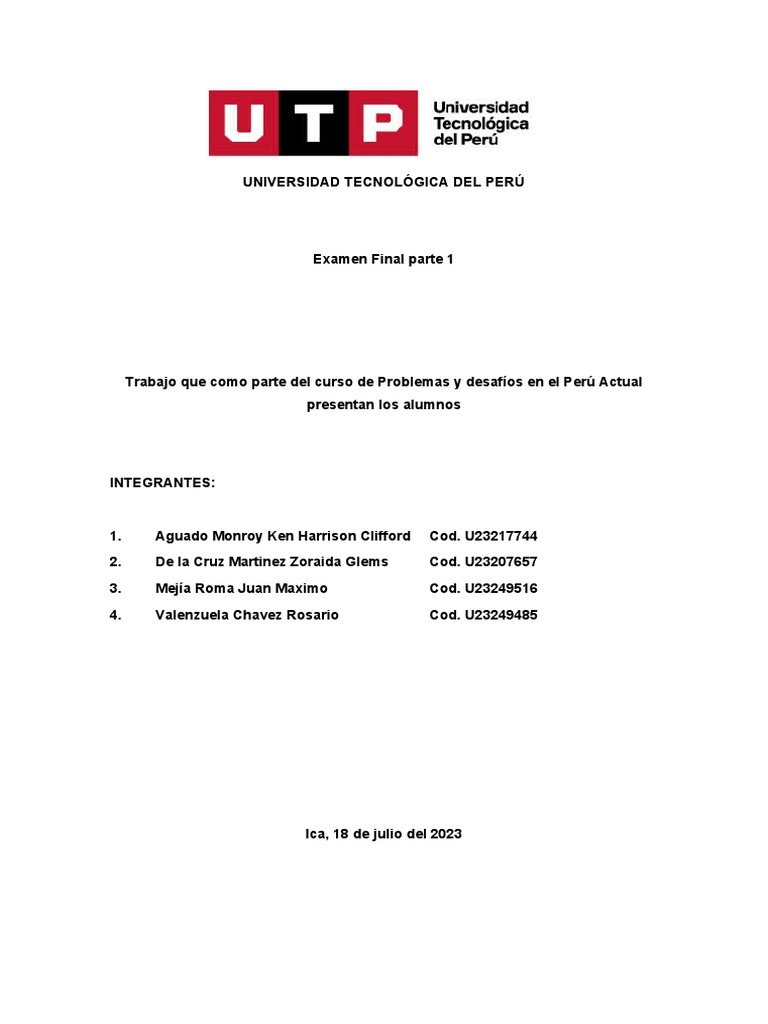 UTP Universidad Tecnológica del Perú

UNIVERSIDAD TECNOLÓGICA DEL PERÚ

Examen Final parte 1

Trabajo que como parte del curso de Problemas y desafíos en el Perú Actual presentan los alumnos

INTEGRANTES:

1. Aguado Monroy Ken Harrison Clifford Cod. U23217744
2. De la Cruz Martinez Zoraida Glems Cod. U23207657
3. Mejía Roma Juan Maximo Cod. U23249516
4. Valenzuela Chavez Rosario Cod. U23249485

Ica, 18 de julio del 2023